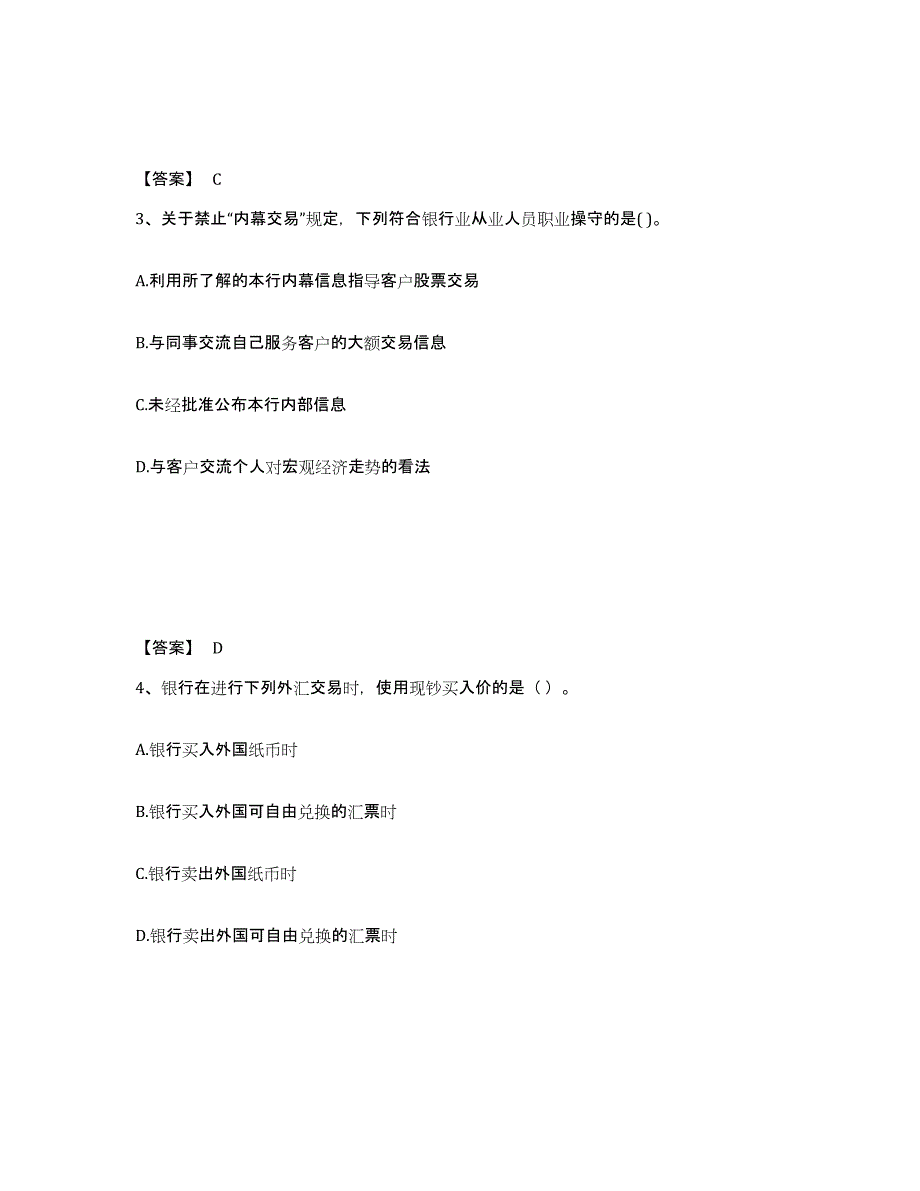 【答案】 C

3、关于禁止“内幕交易”规定，下列符合银行业从业人员职业操守的是( )。

A.利用所了解的本行内幕信息指导客户股票交易

B.与同事交流自己服务客户的大额交易信息

C.未经批准公布本行内部信息

D.与客户交流个人对宏观经济走势的看法

【答案】 D

4、银行在进行下列外汇交易时，使用现钞买入价的是（ ）。

A.银行买入外国纸币时

B.银行买入外国可自由兑换的汇票时

C.银行卖出外国纸币时

D.银行卖出外国可自由兑换的汇票时